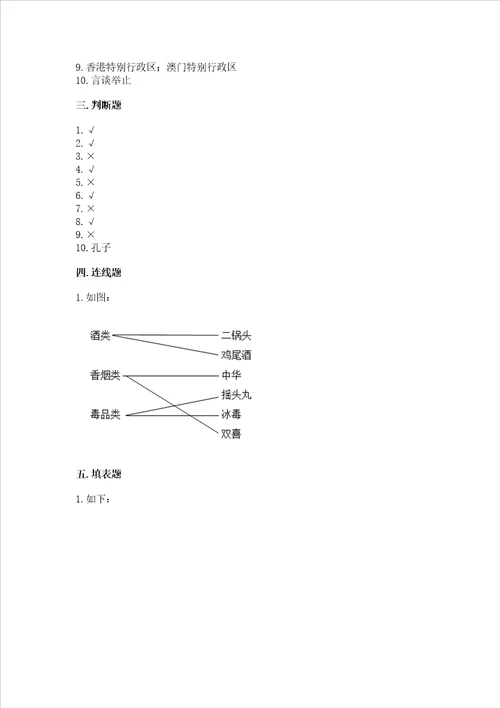 9. 香港特别行政区；澳门特别行政区
10. 言谈举止

三. 判断题

1. √
2. √
3. ×
4. √
5. ×
6. √
7. ×
8. √
9. ×
10. 孔子

四. 连线题

1. 如图：

酒类
香烟类
毒品类

二锅头
鸡尾酒
中华
摇头丸
冰毒
双喜

五. 填表题

1. 如下：